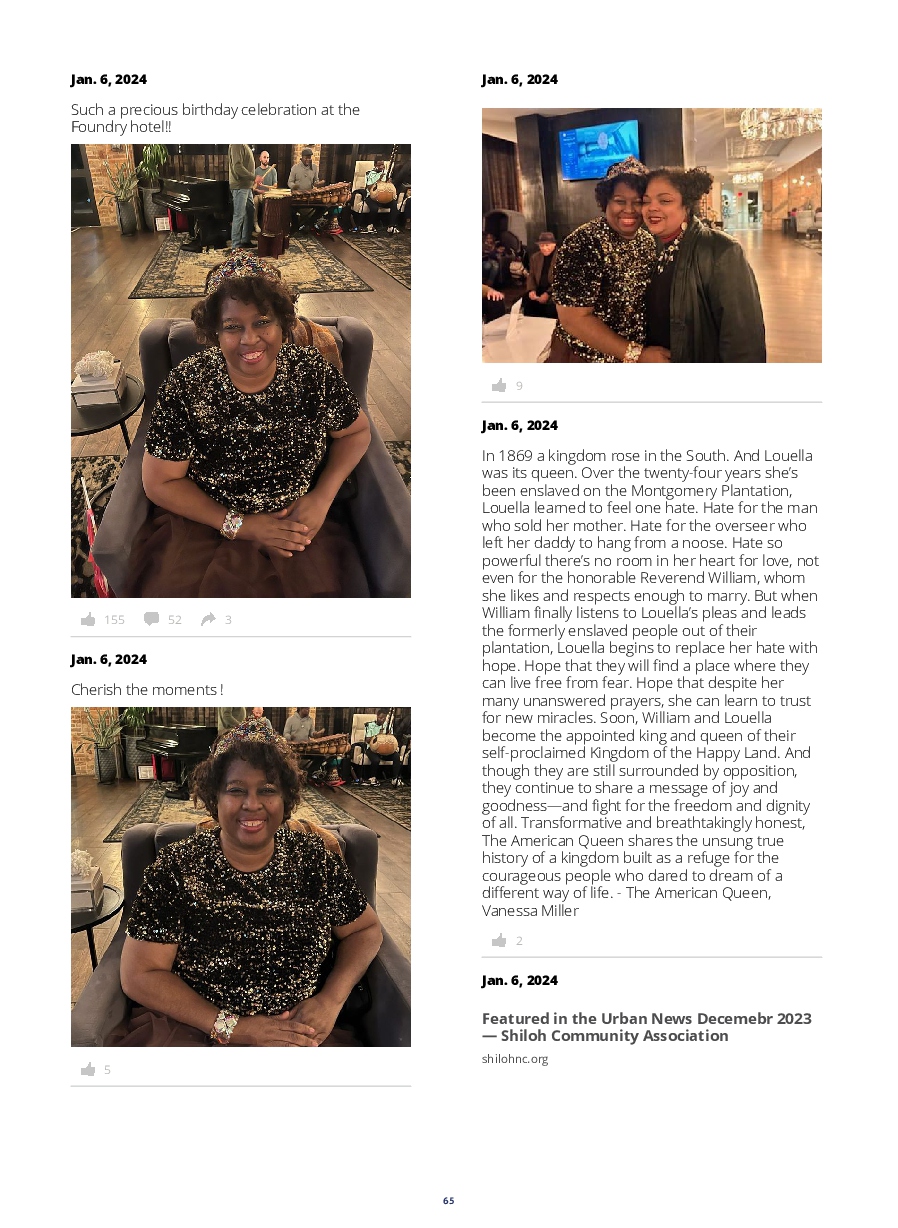 Jan. 6, 2024

Such a precious birthday celebration at the Foundry hotel!!

155 52 3

Jan. 6, 2024

Cherish the moments !

5

Jan. 6, 2024

9

Jan. 6, 2024

In 1869 a kingdom rose in the South. And Louella was its queen. Over the twenty-four years she's been enslaved on the Montgomery Plantation, Louella learned to feel one hate. Hate for the man who sold her mother. Hate for the overseer who left her daddy to hang from a noose. Hate so powerful there's no room in her heart for love, not even for the honorable Reverend William, whom she likes and respects enough to marry. But when William finally listens to Louella's pleas and leads the formerly enslaved people out of their plantation, Louella begins to replace her hate with hope. Hope that they will find a place where they can live free from fear. Hope that despite her many unanswered prayers, she can learn to trust for new miracles. Soon, William and Louella become the appointed king and queen of their self-proclaimed Kingdom of the Happy Land. And though they are still surrounded by opposition, they continue to share a message of joy and goodness—and fight for the freedom and dignity of all. Transformative and breathtakingly honest, The American Queen shares the unsung true history of a kingdom built as a refuge for the courageous people who dared to dream of a different way of life. - The American Queen, Vanessa Miller

2

Jan. 6, 2024

Featured in the Urban News Decemebr 2023 — Shiloh Community Association

shilohnc.org

65